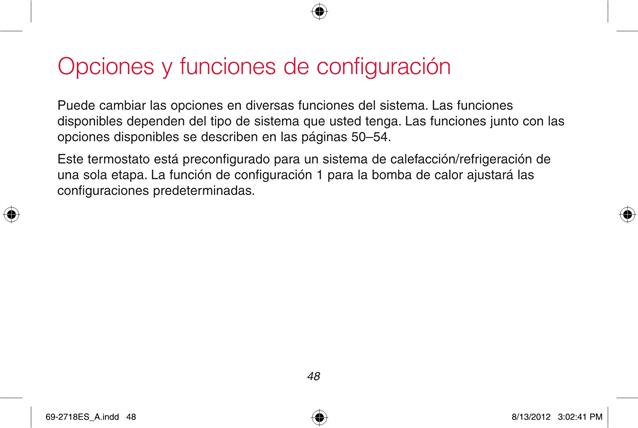 Opciones y funciones de configuración

Puede cambiar las opciones en diversas funciones del sistema. Las funciones disponibles dependen del tipo de sistema que usted tenga. Las funciones junto con las opciones disponibles se describen en las páginas 50–54.

Este termostato está preconfigurado para un sistema de calefacción/refrigeración de una sola etapa. La función de configuración 1 para la bomba de calor ajustará las configuraciones predeterminadas.

48

69-2718ES_A.indd 48

8/13/2012 3:02:41 PM